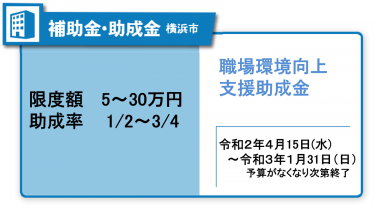 補助金・助成金 横浜市

限度額　5～30万円
助成率　1/2～3/4

職場環境向上
支援助成金

令和２年４月15日(水)
～令和３年１月31日（日）
予算がなくなり次第終了